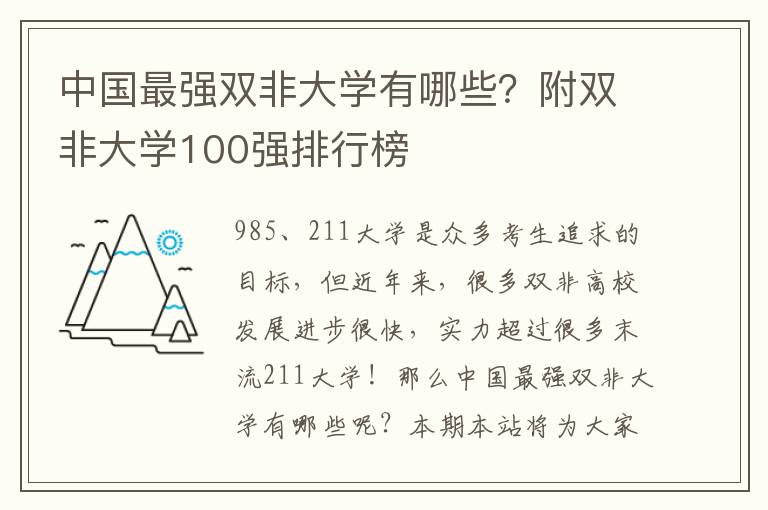 中国最强双非大学有哪些？附双非大学100强排行榜

985、211大学是众多考生追求的目标，但近年来，很多双非高校发展进步很快，实力超过很多末流211大学！那么中国最强双非大学有哪些呢？本期本站将为大家